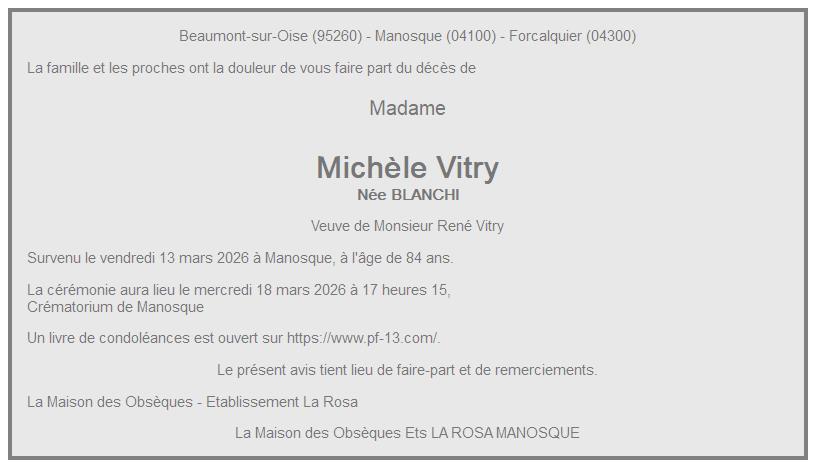 Beaumont-sur-Oise (95260) - Manosque (04100) - Forcalquier (04300)

La famille et les proches ont la douleur de vous faire part du décès de

Madame

Michèle Vitry
Née BLANCHI

Veuve de Monsieur René Vitry

Survenu le vendredi 13 mars 2026 à Manosque, à l'âge de 84 ans.

La cérémonie aura lieu le mercredi 18 mars 2026 à 17 heures 15,
Crématorium de Manosque

Un livre de condoléances est ouvert sur https://www.pf-13.com/.

Le présent avis tient lieu de faire-part et de remerciements.

La Maison des Obsèques - Etablissement La Rosa

La Maison des Obsèques Ets LA ROSA MANOSQUE